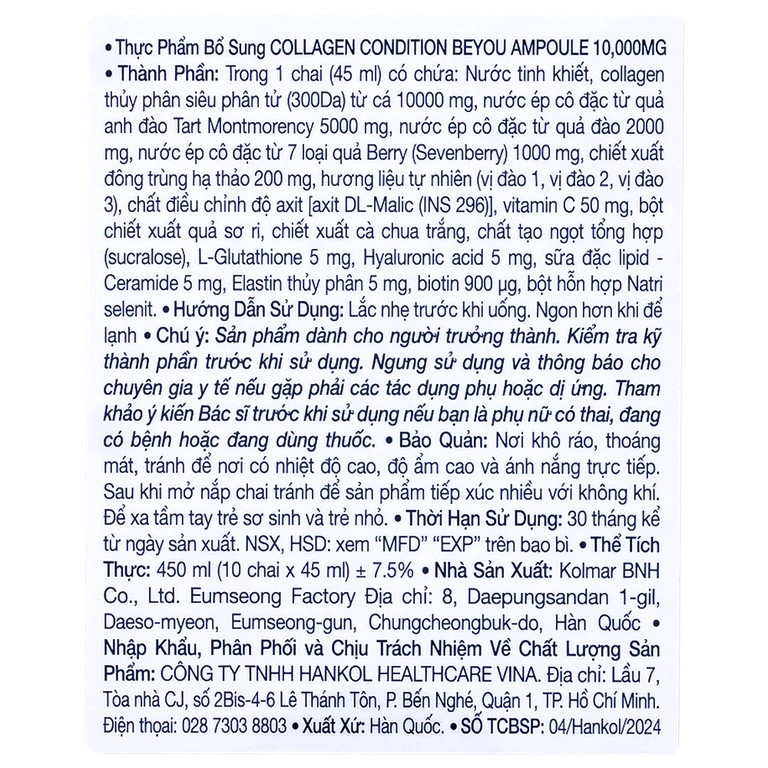 • Thực Phẩm Bổ Sung COLLAGEN CONDITION BEYOU AMPOULE 10,000MG • Thành Phần: Trong 1 chai (45 ml) có chứa: Nước tinh khiết, collagen thủy phân siêu phân tử (300Da) từ cá 10000 mg, nước ép cô đặc từ quả anh đào Tart Montmorency 5000 mg, nước ép cô đặc từ quả đào 2000 mg, nước ép cô đặc từ 7 loại quả Berry (Sevenberry) 1000 mg, chiết xuất đông trùng hạ thảo 200 mg, hương liệu tự nhiên (vị đào 1, vị đào 2, vị đào 3), chất điều chỉnh độ axit [axit DL-Malic (INS 296)], vitamin C 50 mg, bột chiết xuất quả sơ ri, chiết xuất cà chua trắng, chất tạo ngọt tổng hợp (sucralose), L-Glutathione 5 mg, Hyaluronic acid 5 mg, sữa đặc lipid - Ceramide 5 mg, Elastin thủy phân 5 mg, biotin 900 μg, bột hỗn hợp Natri selenit. • Hướng Dẫn Sử Dụng: Lắc nhẹ trước khi uống. Ngon hơn khi để lạnh • Chú ý: Sản phẩm dành cho người trưởng thành. Kiểm tra kỹ thành phần trước khi sử dụng. Ngưng sử dụng và thông báo cho chuyên gia y tế nếu gặp phải các tác dụng phụ hoặc dị ứng. Tham khảo ý kiến Bác sĩ trước khi sử dụng nếu bạn là phụ nữ có thai, đang có bệnh hoặc đang dùng thuốc. • Bảo Quản: Nơi khô ráo, thoáng mát, tránh để nơi có nhiệt độ cao, độ ẩm cao và ánh nắng trực tiếp. Sau khi mở nắp chai tránh để sản phẩm tiếp xúc nhiều với không khí. Để xa tầm tay trẻ sơ sinh và trẻ nhỏ. • Thời Hạn Sử Dụng: 30 tháng kể từ ngày sản xuất. NSX, HSD: xem "MFD" "EXP" trên bao bì. • Thể Tích Thực: 450 ml (10 chai x 45 ml) ± 7.5% • Nhà Sản Xuất: Kolmar BNH Co., Ltd. Eumseong Factory Địa chỉ: 8, Daepungsandan 1-gil, Daeso-myeon, Eumseong-gun, Chungcheongbuk-do, Hàn Quốc • Nhập Khẩu, Phân Phối và Chịu Trách Nhiệm Về Chất Lượng Sản Phẩm: CÔNG TY TNHH HANKOL HEALTHCARE VINA. Địa chỉ: Lầu 7, Tòa nhà CJ, số 2Bis-4-6 Lê Thánh Tôn, P. Bến Nghé, Quận 1, TP. Hồ Chí Minh. Điện thoại: 028 7303 8803 • Xuất Xứ: Hàn Quốc. • SỐ TCBSP: 04/Hankol/2024